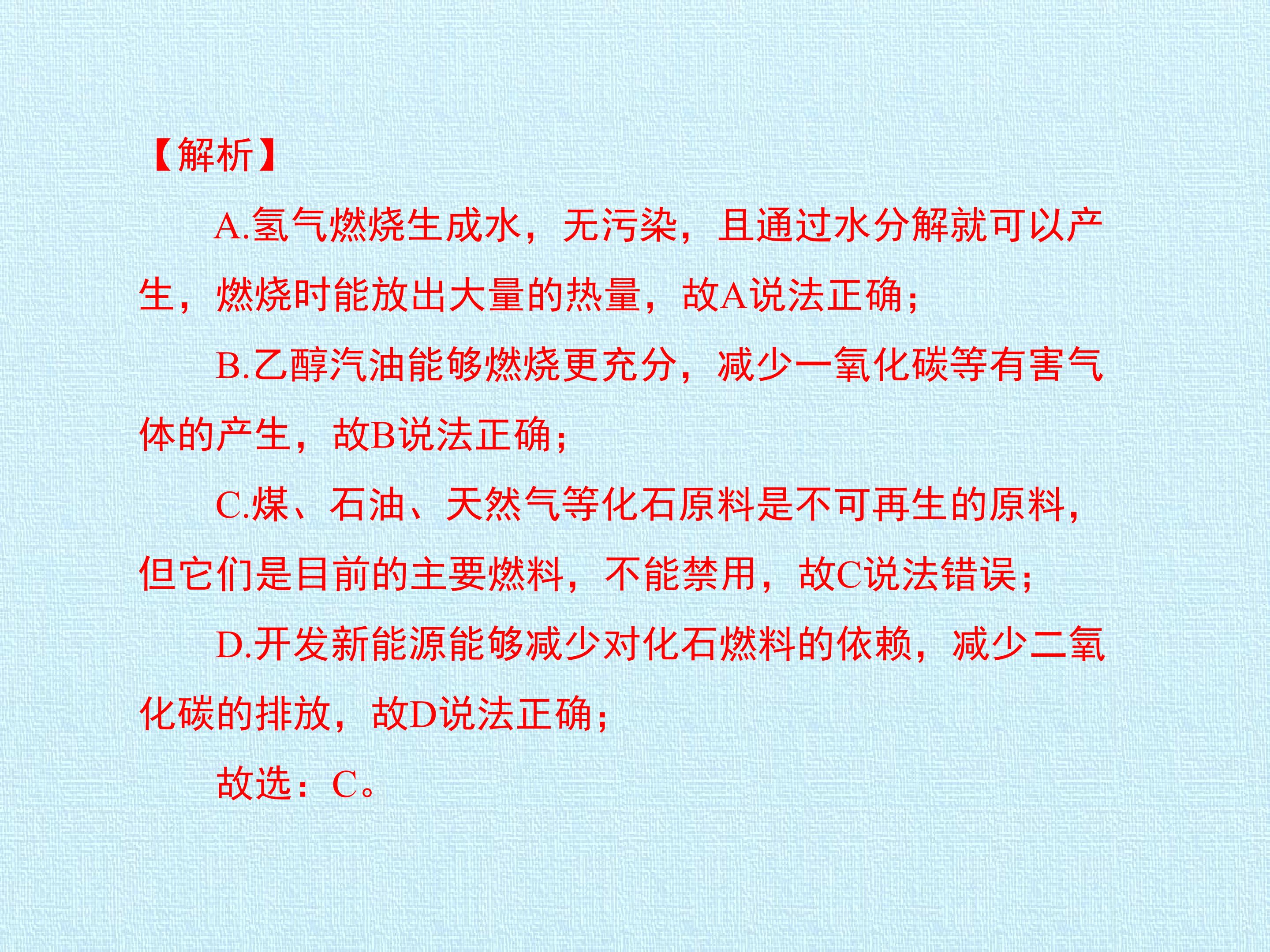 【解析】

A.氢气燃烧生成水，无污染，且通过水分解就可以产生，燃烧时能放出大量的热量，故A说法正确；

B.乙醇汽油能够燃烧更充分，减少一氧化碳等有害气体的产生，故B说法正确；

C.煤、石油、天然气等化石原料是不可再生的原料，但它们是目前的主要燃料，不能禁用，故C说法错误；

D.开发新能源能够减少对化石燃料的依赖，减少二氧化碳的排放，故D说法正确；

故选：C。